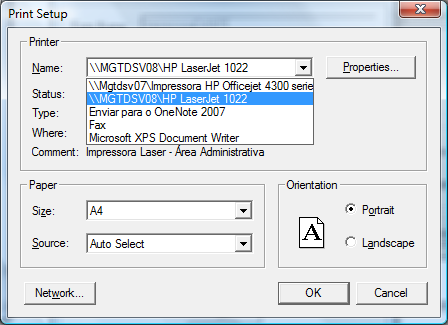 Print Setup

Printer

Name: \\MGTDSV08\HP LaserJet 1022

Properties...

\\Mgtdsv07\Impressora HP Officejet 4300 serie
\\MGTDSV08\HP LaserJet 1022
Enviar para o OneNote 2007
Fax
Microsoft XPS Document Writer

Status:

Type:

Where:

Comment: Impressora Laser - Área Administrativa

Paper

Size: A4

Source: Auto Select

Orientation

A

Portrait

Landscape

Network...

OK

Cancel